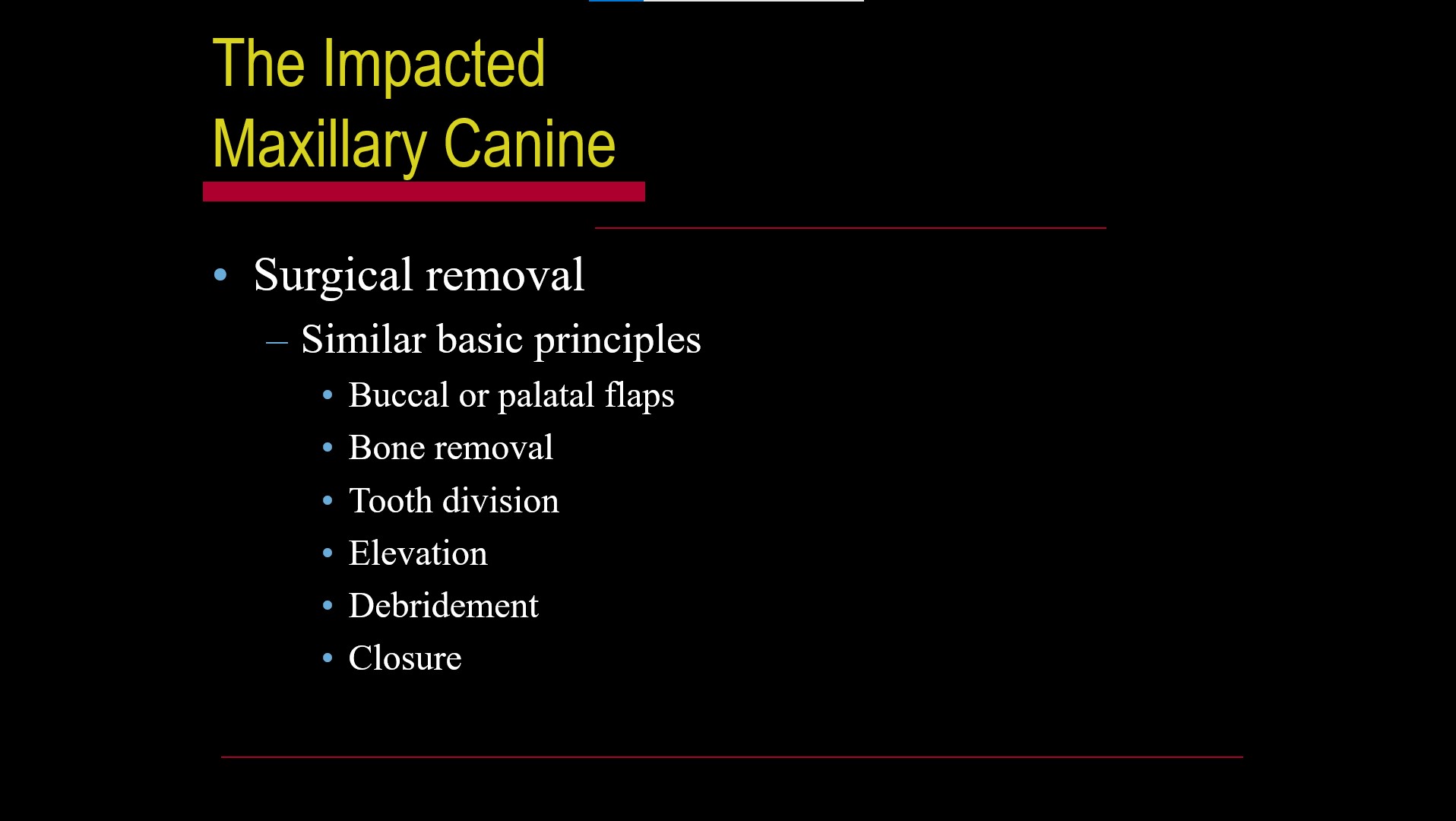 The Impacted Maxillary Canine

• Surgical removal
– Similar basic principles
• Buccal or palatal flaps
• Bone removal
• Tooth division
• Elevation
• Debridement
• Closure